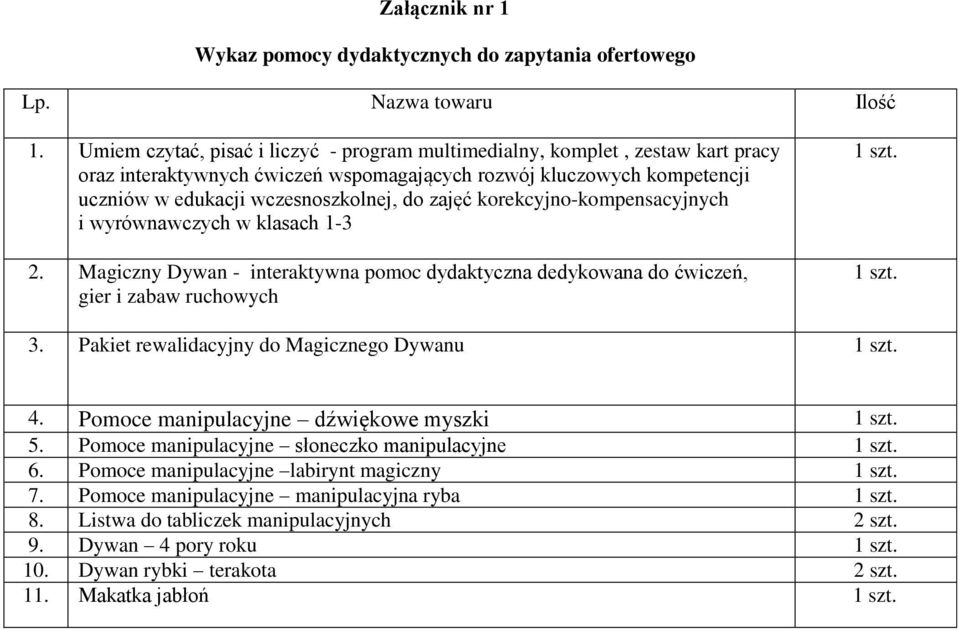 Załącznik nr 1

Wykaz pomocy dydaktycznych do zapytania ofertowego

| Lp. | Nazwa towaru | Ilość |
|---|---|---|
| 1. | Umiem czytać, pisać i liczyć - program multimedialny, komplet , zestaw kart pracy oraz interaktywnych ćwiczeń wspomagających rozwój kluczowych kompetencji uczniów w edukacji wczesnoszkolnej, do zajęć korekcyjno-kompensacyjnych i wyrównawczych w klasach 1-3 | 1 szt. |
| 2. | Magiczny Dywan - interaktywna pomoc dydaktyczna dedykowana do ćwiczeń, gier i zabaw ruchowych | 1 szt. |
| 3. | Pakiet rewalidacyjny do Magicznego Dywanu | 1 szt. |
| 4. | Pomoce manipulacyjne – dźwiękowe myszki | 1 szt. |
| 5. | Pomoce manipulacyjne – słoneczko manipulacyjne | 1 szt. |
| 6. | Pomoce manipulacyjne –labirynt magiczny | 1 szt. |
| 7. | Pomoce manipulacyjne – manipulacyjna ryba | 1 szt. |
| 8. | Listwa do tabliczek manipulacyjnych | 2 szt. |
| 9. | Dywan – 4 pory roku | 1 szt. |
| 10. | Dywan rybki – terakota | 2 szt. |
| 11. | Makatka jabłoń | 1 szt. |